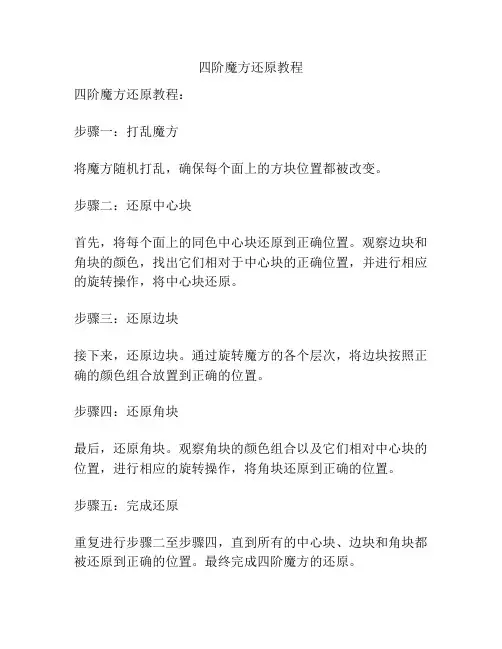 四阶魔方还原教程

四阶魔方还原教程：

步骤一：打乱魔方

将魔方随机打乱，确保每个面上的方块位置都被改变。

步骤二：还原中心块

首先，将每个面上的同色中心块还原到正确位置。观察边块和角块的颜色，找出它们相对于中心块的正确位置，并进行相应的旋转操作，将中心块还原。

步骤三：还原边块

接下来，还原边块。通过旋转魔方的各个层次，将边块按照正确的颜色组合放置到正确的位置。

步骤四：还原角块

最后，还原角块。观察角块的颜色组合以及它们相对中心块的位置，进行相应的旋转操作，将角块还原到正确的位置。

步骤五：完成还原

重复进行步骤二至步骤四，直到所有的中心块、边块和角块都被还原到正确的位置。最终完成四阶魔方的还原。